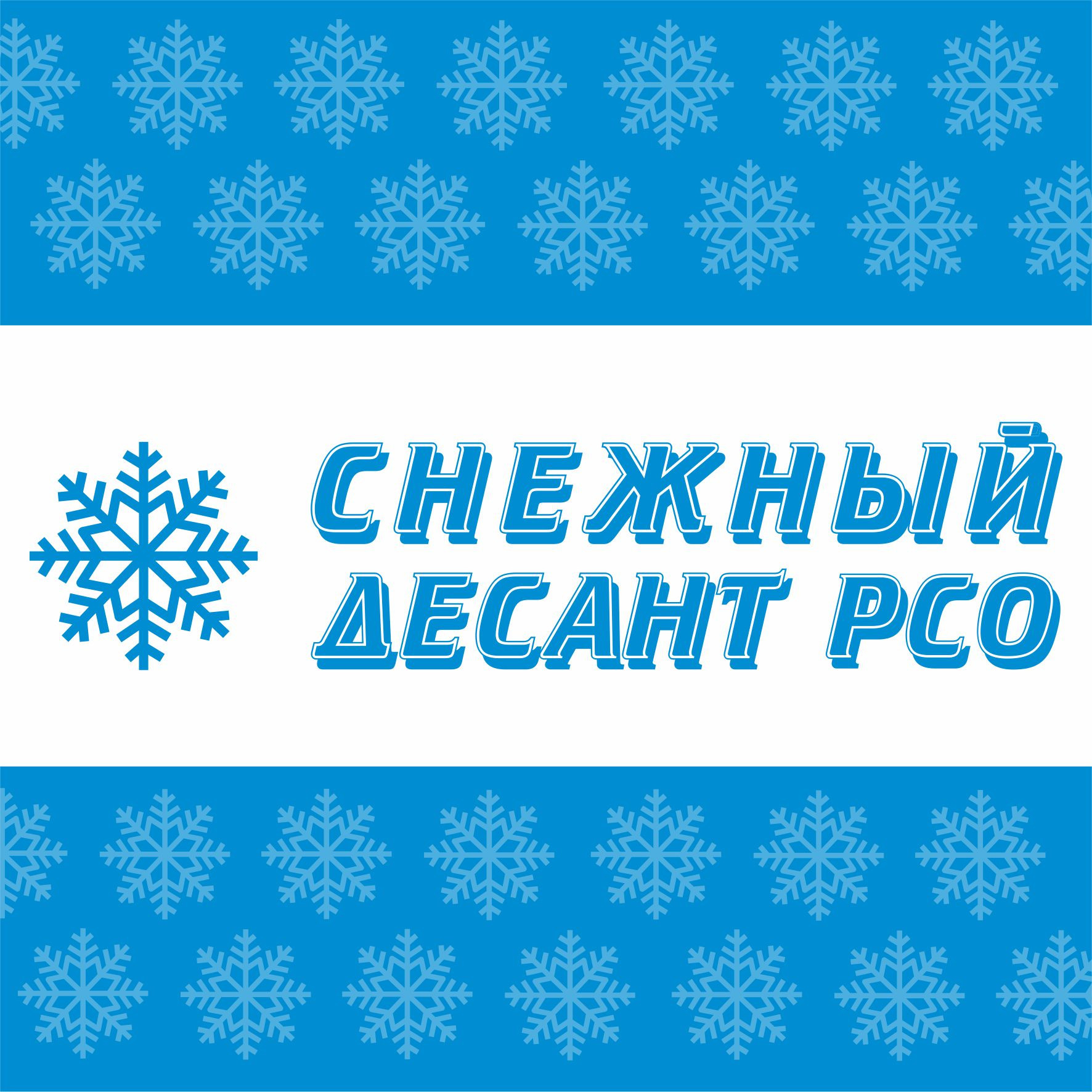 СНЕЖНЫЙ
ДЕСАНТ РСО